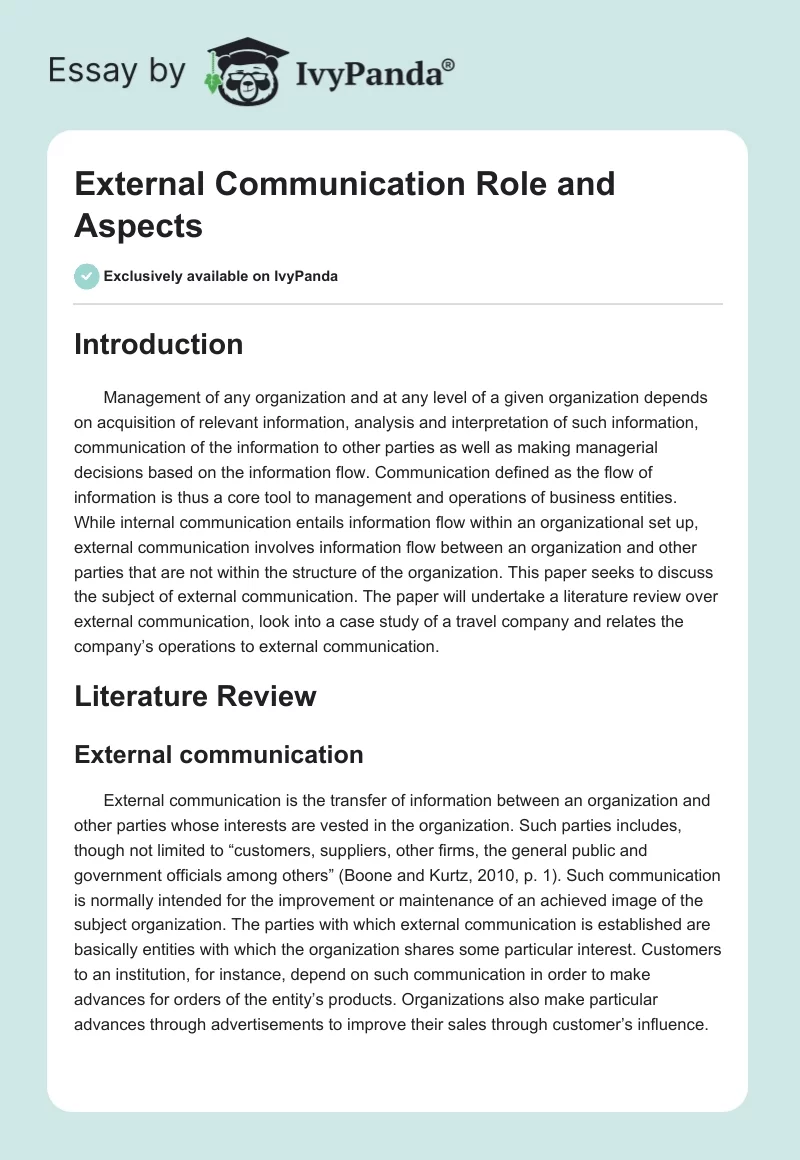 Essay by IvyPanda®

External Communication Role and Aspects

Exclusively available on IvyPanda

Introduction

Management of any organization and at any level of a given organization depends on acquisition of relevant information, analysis and interpretation of such information, communication of the information to other parties as well as making managerial decisions based on the information flow. Communication defined as the flow of information is thus a core tool to management and operations of business entities. While internal communication entails information flow within an organizational set up, external communication involves information flow between an organization and other parties that are not within the structure of the organization. This paper seeks to discuss the subject of external communication. The paper will undertake a literature review over external communication, look into a case study of a travel company and relates the company's operations to external communication.

Literature Review

External communication

External communication is the transfer of information between an organization and other parties whose interests are vested in the organization. Such parties includes, though not limited to "customers, suppliers, other firms, the general public and government officials among others" (Boone and Kurtz, 2010, p. 1). Such communication is normally intended for the improvement or maintenance of an achieved image of the subject organization. The parties with which external communication is established are basically entities with which the organization shares some particular interest. Customers to an institution, for instance, depend on such communication in order to make advances for orders of the entity's products. Organizations also make particular advances through advertisements to improve their sales through customer's influence.